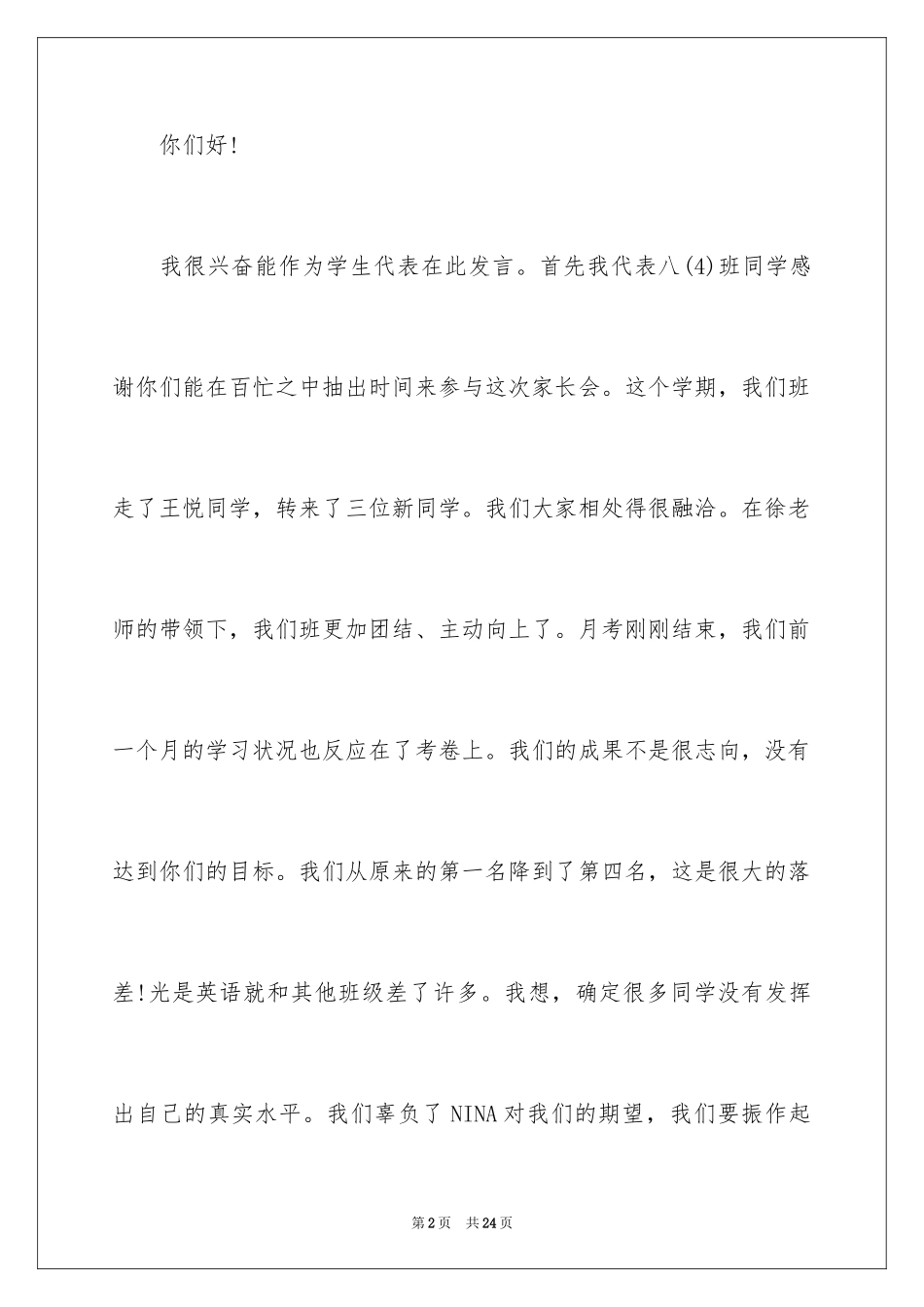 你们好!

我很兴奋能作为学生代表在此发言。首先我代表八(4)班同学感谢你们能在百忙之中抽出时间来参与这次家长会。这个学期，我们班走了王悦同学，转来了三位新同学。我们大家相处得很融洽。在徐老师的带领下，我们班更加团结、主动向上了。月考刚刚结束，我们前一个月的学习状况也反应在了考卷上。我们的成果不是很志向，没有达到你们的目标。我们从原来的第一名降到了第四名，这是很大的落差!光是英语就和其他班级差了许多。我想，确定很多同学没有发挥出自己的真实水平。我们辜负了NINA对我们的期望，我们要振作起

第2页 共24页